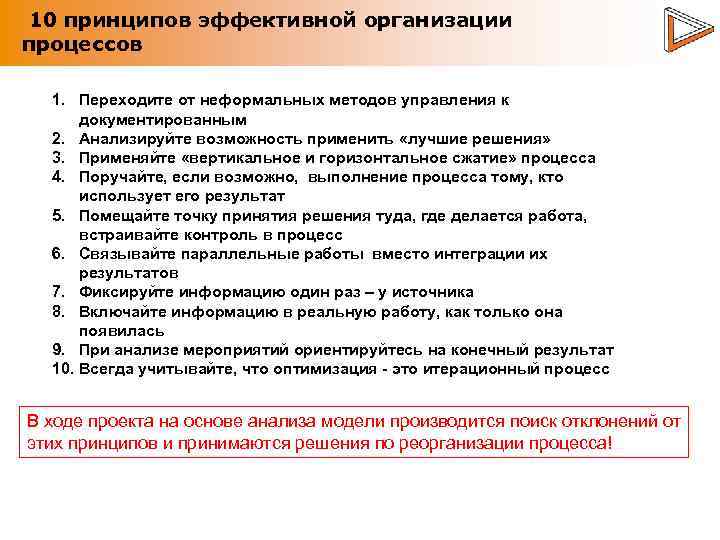 10 принципов эффективной организации процессов

1. Переходите от неформальных методов управления к документированным
2. Анализируйте возможность применить «лучшие решения»
3. Применяйте «вертикальное и горизонтальное сжатие» процесса
4. Поручайте, если возможно, выполнение процесса тому, кто использует его результат
5. Помещайте точку принятия решения туда, где делается работа, встраивайте контроль в процесс
6. Связывайте параллельные работы вместо интеграции их результатов
7. Фиксируйте информацию один раз – у источника
8. Включайте информацию в реальную работу, как только она появилась
9. При анализе мероприятий ориентируйтесь на конечный результат
10. Всегда учитывайте, что оптимизация - это итерационный процесс

В ходе проекта на основе анализа модели производится поиск отклонений от этих принципов и принимаются решения по реорганизации процесса!